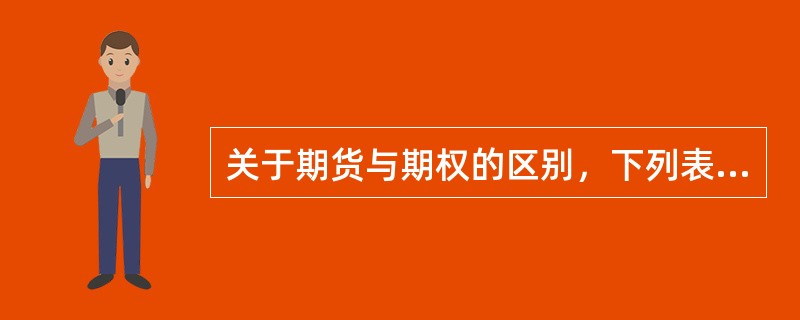 关于期货与期权的区别，下列表...